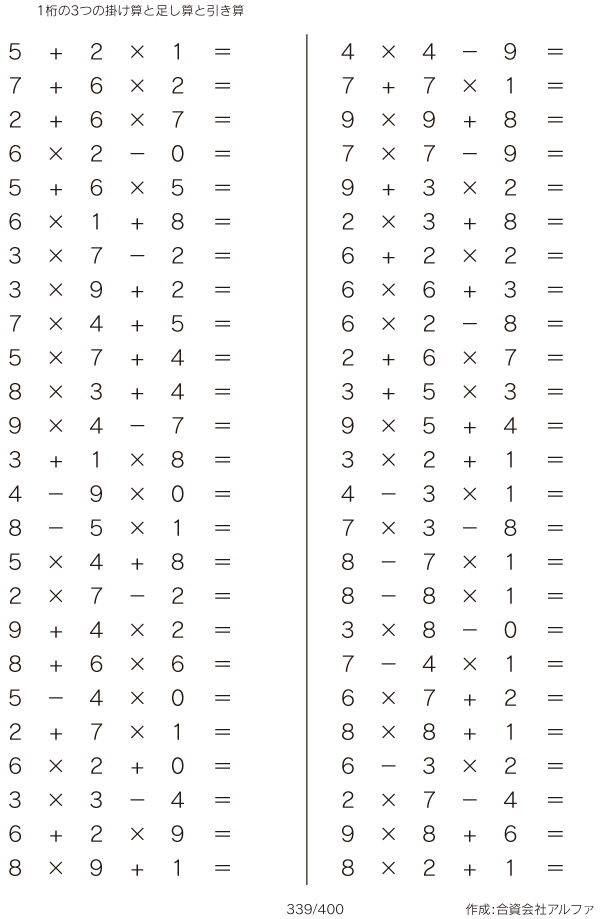 1桁の3つの掛け算と足し算と引き算

$5 + 2 \times 1 =$
$7 + 6 \times 2 =$
$2 + 6 \times 7 =$
$6 \times 2 - 0 =$
$5 + 6 \times 5 =$
$6 \times 1 + 8 =$
$3 \times 7 - 2 =$
$3 \times 9 + 2 =$
$7 \times 4 + 5 =$
$5 \times 7 + 4 =$
$8 \times 3 + 4 =$
$9 \times 4 - 7 =$
$3 + 1 \times 8 =$
$4 - 9 \times 0 =$
$8 - 5 \times 1 =$
$5 \times 4 + 8 =$
$2 \times 7 - 2 =$
$9 + 4 \times 2 =$
$8 + 6 \times 6 =$
$5 - 4 \times 0 =$
$2 + 7 \times 1 =$
$6 \times 2 + 0 =$
$3 \times 3 - 4 =$
$6 + 2 \times 9 =$
$8 \times 9 + 1 =$

$4 \times 4 - 9 =$
$7 + 7 \times 1 =$
$9 \times 9 + 8 =$
$7 \times 7 - 9 =$
$9 + 3 \times 2 =$
$2 \times 3 + 8 =$
$6 + 2 \times 2 =$
$6 \times 6 + 3 =$
$6 \times 2 - 8 =$
$2 + 6 \times 7 =$
$3 + 5 \times 3 =$
$9 \times 5 + 4 =$
$3 \times 2 + 1 =$
$4 - 3 \times 1 =$
$7 \times 3 - 8 =$
$8 - 7 \times 1 =$
$8 - 8 \times 1 =$
$3 \times 8 - 0 =$
$7 - 4 \times 1 =$
$6 \times 7 + 2 =$
$8 \times 8 + 1 =$
$6 - 3 \times 2 =$
$2 \times 7 - 4 =$
$9 \times 8 + 6 =$
$8 \times 2 + 1 =$

339/400

作成:合資会社アルファ